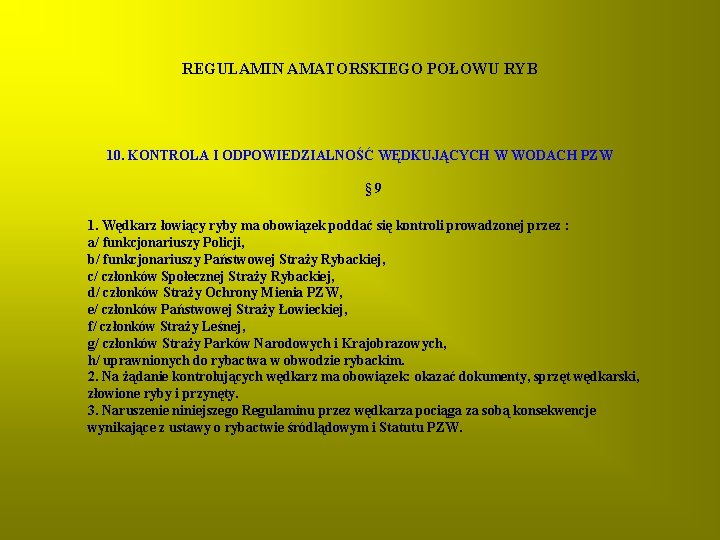 REGULAMIN AMATORSKIEGO POŁOWU RYB

10. KONTROLA I ODPOWIEDZIALNOŚĆ WĘDKUJĄCYCH W WODACH PZW

§ 9

1. Wędkarz łowiący ryby ma obowiązek poddać się kontroli prowadzonej przez :
a/ funkcjonariuszy Policji,
b/ funkcjonariuszy Państwowej Straży Rybackiej,
c/ członków Społecznej Straży Rybackiej,
d/ członków Straży Ochrony Mienia PZW,
e/ członków Państwowej Straży Łowieckiej,
f/ członków Straży Leśnej,
g/ członków Straży Parków Narodowych i Krajobrazowych,
h/ uprawnionych do rybactwa w obwodzie rybackim.
2. Na żądanie kontrolujących wędkarz ma obowiązek: okazać dokumenty, sprzęt wędkarski, złowione ryby i przynęty.
3. Naruszenie niniejszego Regulaminu przez wędkarza pociąga za sobą konsekwencje wynikające z ustawy o rybactwie śródlądowym i Statutu PZW.